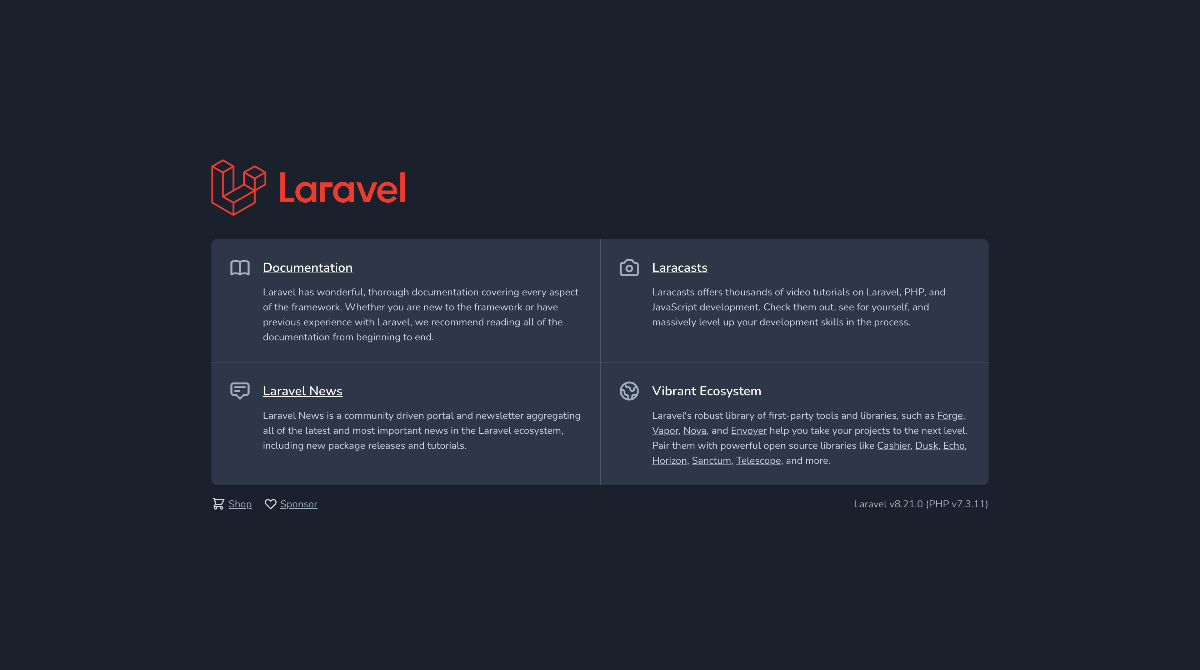 Laravel

Documentation

Laravel has wonderful, thorough documentation covering every aspect of the framework. Whether you are new to the framework or have previous experience with Laravel, we recommend reading all of the documentation from beginning to end.

Laracasts

Laracasts offers thousands of video tutorials on Laravel, PHP, and JavaScript development. Check them out, see for yourself, and massively level up your development skills in the process.

Laravel News

Laravel News is a community driven portal and newsletter aggregating all of the latest and most important news in the Laravel ecosystem, including new package releases and tutorials.

Vibrant Ecosystem

Laravel's robust library of first-party tools and libraries, such as Forge, Vapor, Nova, and Envoyer help you take your projects to the next level. Pair them with powerful open source libraries like Cashier, Dusk, Echo, Horizon, Sanctum, Telescope, and more.

Shop Sponsor

Laravel v8.21.0 (PHP v7.3.11)